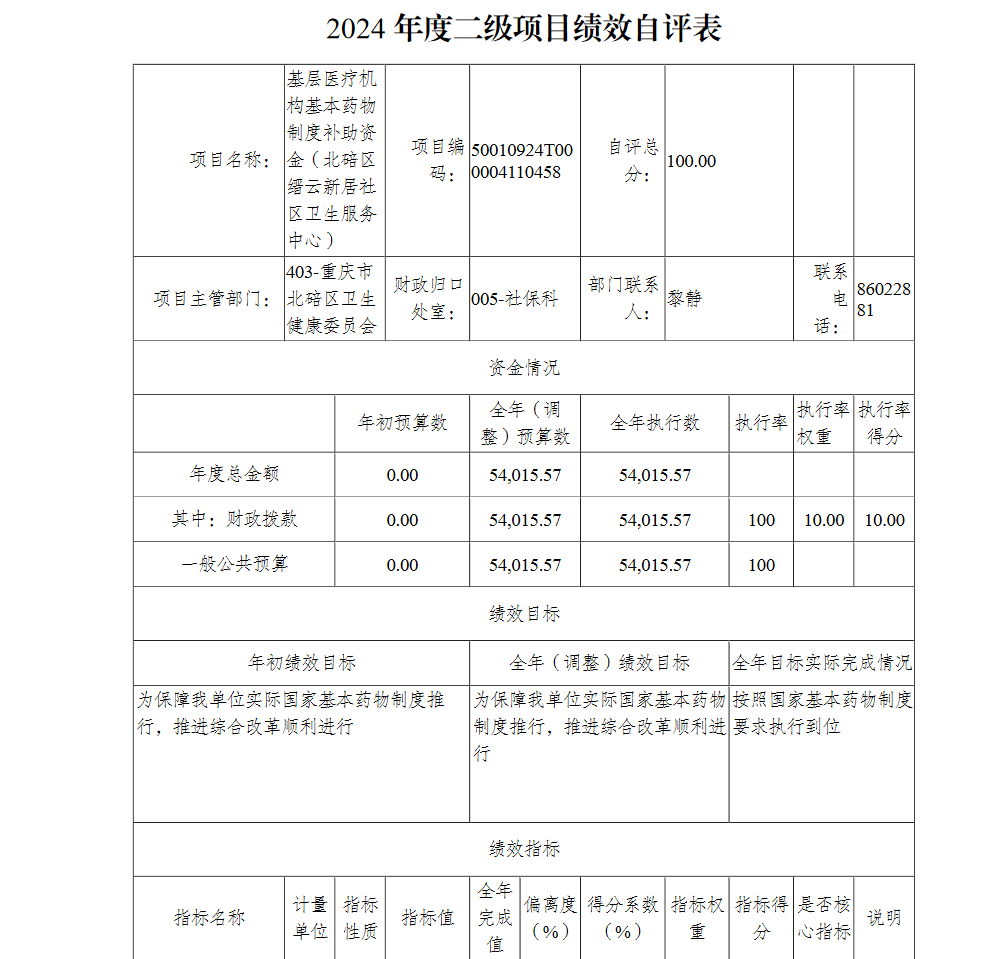 2024 年度二级项目绩效自评表

| 项目名称： | 基层医疗机构基本药物制度补助资金（北碚区缙云新居社区卫生服务中心） | 项目编码： | 50010924T000004110458 | 自评总分： | 100.00 | | |
|---|---|---|---|---|---|---|---|
| 项目主管部门： | 403-重庆市北碚区卫生健康委员会 | 财政归口处室： | 005-社保科 | 部门联系人： | 黎静 | 联系电话： | 86022881 |

资金情况

| | 年初预算数 | 全年（调整）预算数 | 全年执行数 | 执行率 | 执行率权重 | 执行率得分 |
|---|---|---|---|---|---|---|
| 年度总金额 | 0.00 | 54,015.57 | 54,015.57 | | | |
| 其中：财政拨款 | 0.00 | 54,015.57 | 54,015.57 | 100 | 10.00 | 10.00 |
| 一般公共预算 | 0.00 | 54,015.57 | 54,015.57 | 100 | | |

绩效目标

| 年初绩效目标 | 全年（调整）绩效目标 | 全年目标实际完成情况 |
|---|---|---|
| 为保障我单位实际国家基本药物制度推行，推进综合改革顺利进行 | 为保障我单位实际国家基本药物制度推行，推进综合改革顺利进行 | 按照国家基本药物制度要求执行到位 |

绩效指标

| 指标名称 | 计量单位 | 指标性质 | 指标值 | 全年完成值 | 偏离度（%） | 得分系数（%） | 指标权重 | 指标得分 | 是否核心指标 | 说明 |
|---|---|---|---|---|---|---|---|---|---|---|